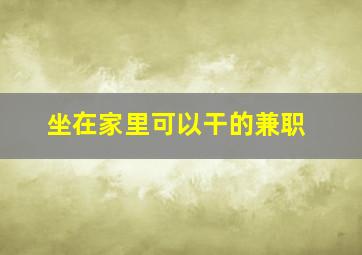 坐在家里可以干的兼职